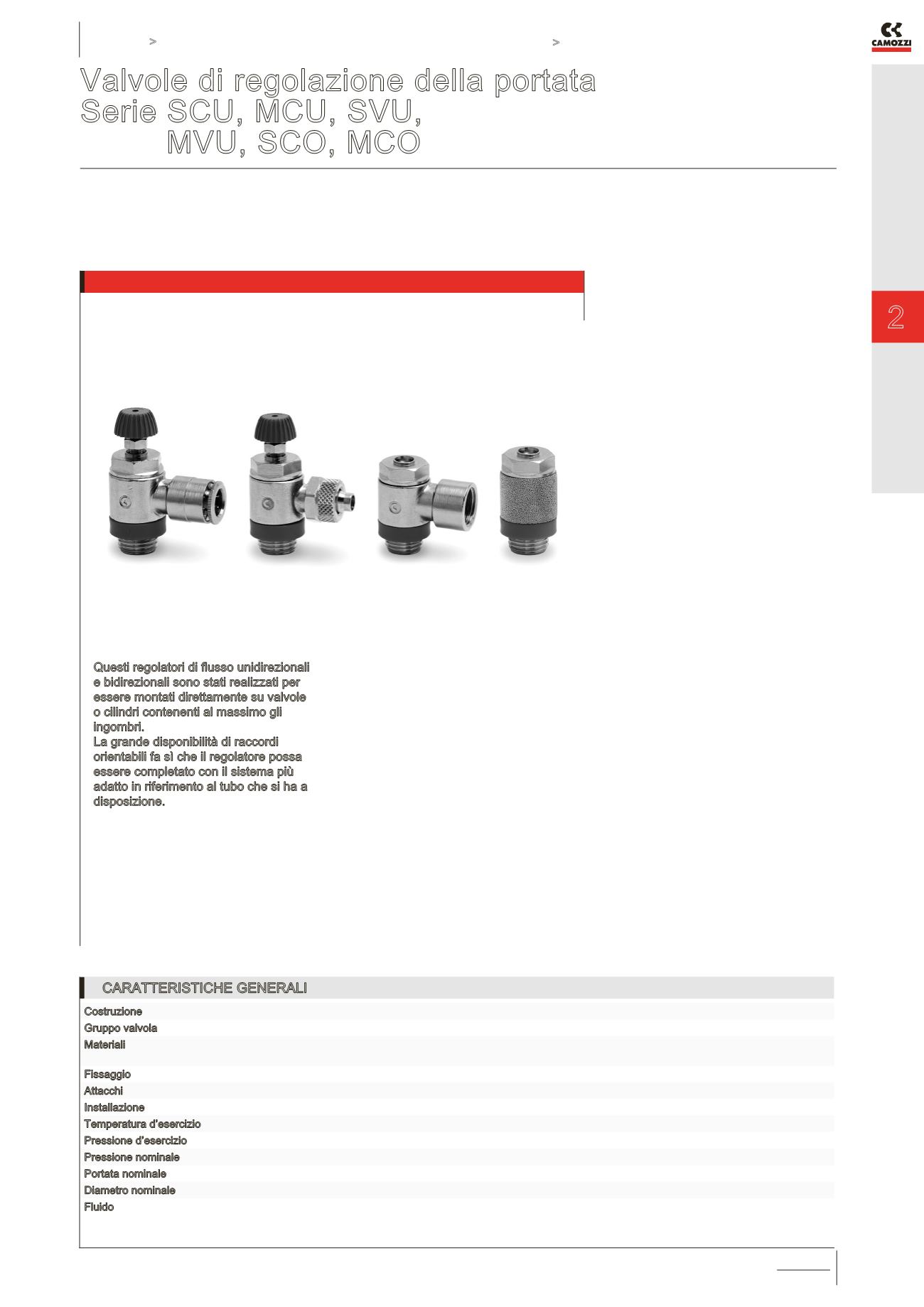 > >

CAMOZZI

Valvole di regolazione della portata
Serie SCU, MCU, SVU,
MVU, SCO, MCO

2

Questi regolatori di flusso unidirezionali e bidirezionali sono stati realizzati per essere montati direttamente su valvole o cilindri contenenti al massimo gli ingombri.
La grande disponibilità di raccordi orientabili fa sì che il regolatore possa essere completato con il sistema più adatto in riferimento al tubo che si ha a disposizione.

CARATTERISTICHE GENERALI

Costruzione
Gruppo valvola
Materiali

Fissaggio
Attacchi
Installazione
Temperatura d'esercizio
Pressione d'esercizio
Pressione nominale
Portata nominale
Diametro nominale
Fluido